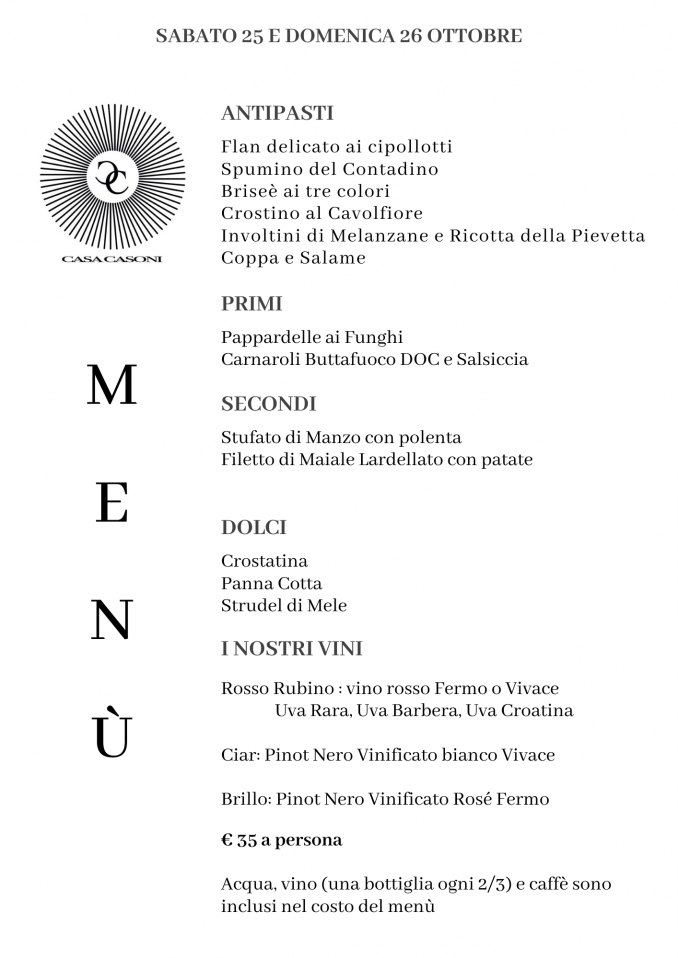 SABATO 25 E DOMENICA 26 OTTOBRE

CC
CASA CASONI

M
E
N
Ù

ANTIPASTI

Flan delicato ai cipollotti
Spumino del Contadino
Briseè ai tre colori
Crostino al Cavolfiore
Involtini di Melanzane e Ricotta della Pievetta
Coppa e Salame

PRIMI

Pappardelle ai Funghi
Carnaroli Buttafuoco DOC e Salsiccia

SECONDI

Stufato di Manzo con polenta
Filetto di Maiale Lardellato con patate

DOLCI

Crostatina
Panna Cotta
Strudel di Mele

I NOSTRI VINI

Rosso Rubino : vino rosso Fermo o Vivace
Uva Rara, Uva Barbera, Uva Croatina

Ciar: Pinot Nero Vinificato bianco Vivace

Brillo: Pinot Nero Vinificato Rosé Fermo

€ 35 a persona

Acqua, vino (una bottiglia ogni 2/3) e caffè sono inclusi nel costo del menù